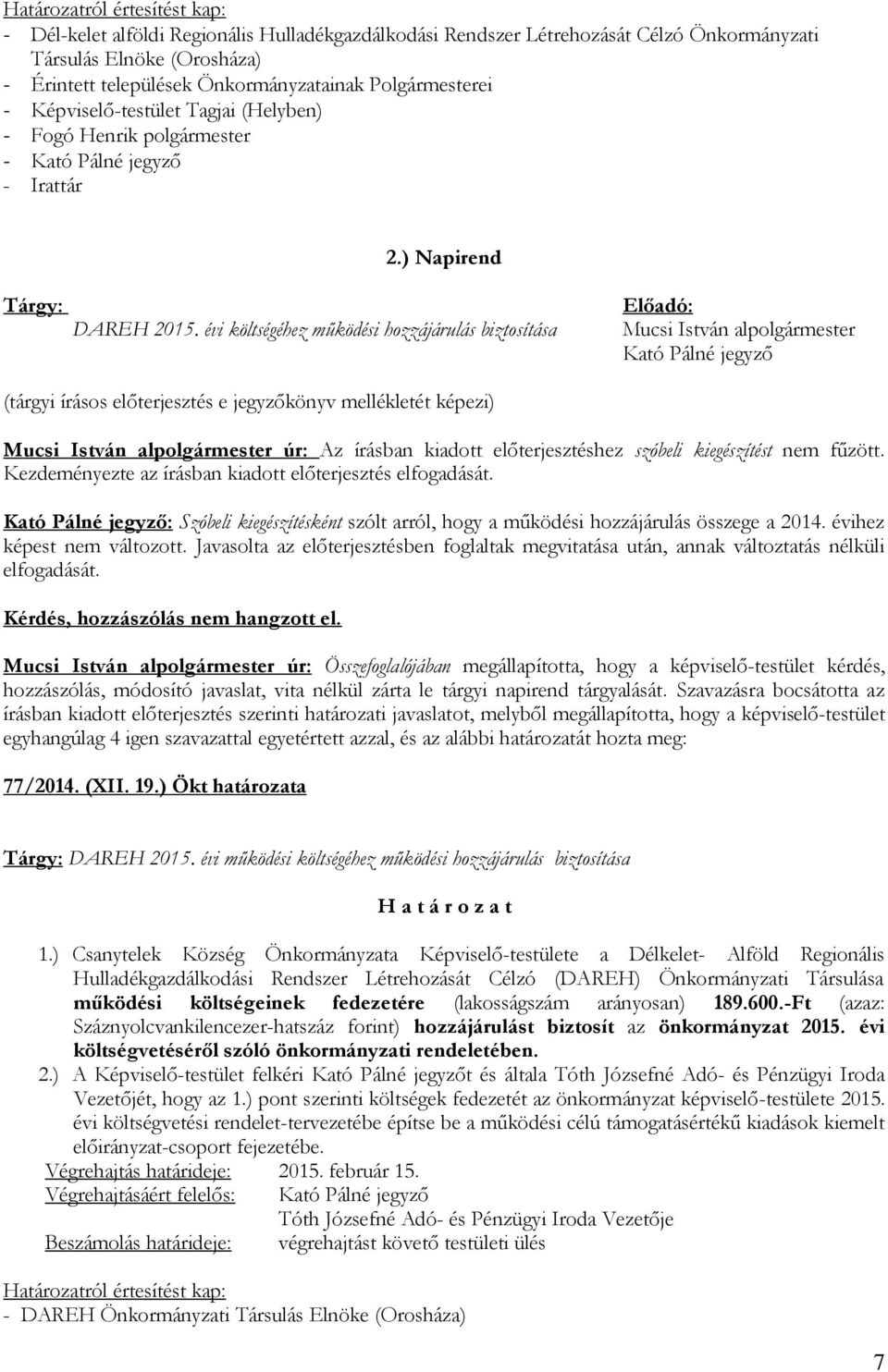 Határozatról értesítést kap:
- Dél-kelet alföldi Regionális Hulladékgazdálkodási Rendszer Létrehozását Célzó Önkormányzati Társulás Elnöke (Orosháza)
- Érintett települések Önkormányzatainak Polgármesterei
- Képviselő-testület Tagjai (Helyben)
- Fogó Henrik polgármester
- Kató Pálné jegyző
- Irattár

2.) Napirend

Tárgy:
DAREH 2015. évi költségéhez működési hozzájárulás biztosítása

Előadó:
Mucsi István alpolgármester
Kató Pálné jegyző

(tárgyi írásos előterjesztés e jegyzőkönyv mellékletét képezi)

Mucsi István alpolgármester úr: Az írásban kiadott előterjesztéshez szóbeli kiegészítést nem fűzött. Kezdeményezte az írásban kiadott előterjesztés elfogadását.

Kató Pálné jegyző: Szóbeli kiegészítésként szólt arról, hogy a működési hozzájárulás összege a 2014. évihez képest nem változott. Javasolta az előterjesztésben foglaltak megvitatása után, annak változtatás nélküli elfogadását.

Kérdés, hozzászólás nem hangzott el.

Mucsi István alpolgármester úr: Összefoglalójában megállapította, hogy a képviselő-testület kérdés, hozzászólás, módosító javaslat, vita nélkül zárta le tárgyi napirend tárgyalását. Szavazásra bocsátotta az írásban kiadott előterjesztés szerinti határozati javaslatot, melyből megállapította, hogy a képviselő-testület egyhangúlag 4 igen szavazattal egyetértett azzal, és az alábbi határozatát hozta meg:

77/2014. (XII. 19.) Ökt határozata

Tárgy: DAREH 2015. évi működési költségéhez működési hozzájárulás biztosítása

H a t á r o z a t

1.) Csanytelek Község Önkormányzata Képviselő-testülete a Délkelet- Alföld Regionális Hulladékgazdálkodási Rendszer Létrehozását Célzó (DAREH) Önkormányzati Társulása működési költségeinek fedezetére (lakosságszám arányosan) 189.600.-Ft (azaz: Száznyolcvankilencezer-hatszáz forint) hozzájárulást biztosít az önkormányzat 2015. évi költségvetéséről szóló önkormányzati rendeletében.
2.) A Képviselő-testület felkéri Kató Pálné jegyzőt és általa Tóth Józsefné Adó- és Pénzügyi Iroda Vezetőjét, hogy az 1.) pont szerinti költségek fedezetét az önkormányzat képviselő-testülete 2015. évi költségvetési rendelet-tervezetébe építse be a működési célú támogatásértékű kiadások kiemelt előirányzat-csoport fejezetébe.
Végrehajtás határideje: 2015. február 15.
Végrehajtásáért felelős: Kató Pálné jegyző
Tóth Józsefné Adó- és Pénzügyi Iroda Vezetője
Beszámolás határideje: végrehajtást követő testületi ülés

Határozatról értesítést kap:
- DAREH Önkormányzati Társulás Elnöke (Orosháza)

7